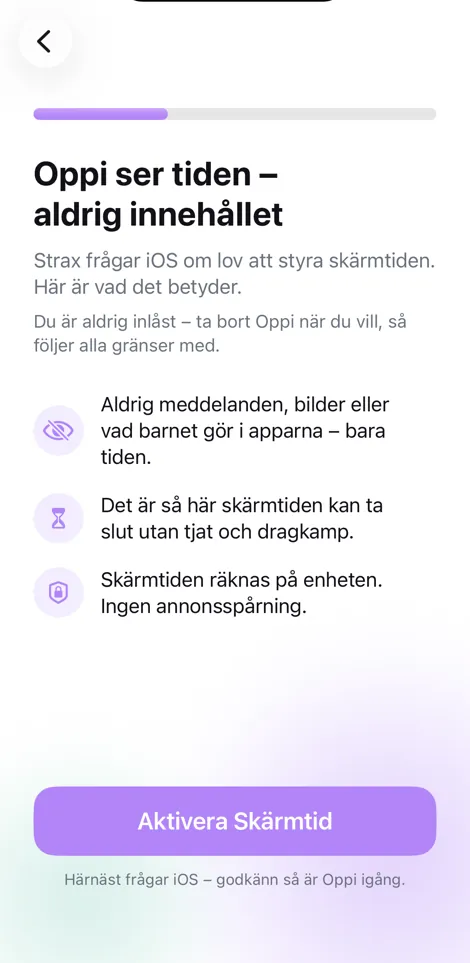 Oppi ser tiden – aldrig innehållet

Strax frågar iOS om lov att styra skärmtiden. Här är vad det betyder.

Du är aldrig inlåst – ta bort Oppi när du vill, så följer alla gränser med.

Aldrig meddelanden, bilder eller vad barnet gör i apparna – bara tiden.

Det är så här skärmtiden kan ta slut utan tjat och dragkamp.

Skärmtiden räknas på enheten. Ingen annonsspårning.

Aktivera Skärmtid

Härnäst frågar iOS – godkänn så är Oppi igång.